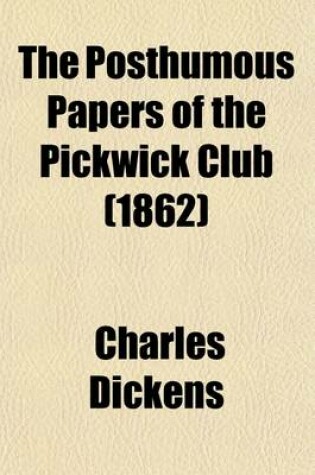 The Posthumous Papers of the Pickwick Club (1862)

Charles Dickens